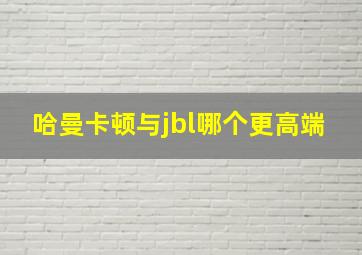 哈曼卡顿与jbl哪个更高端